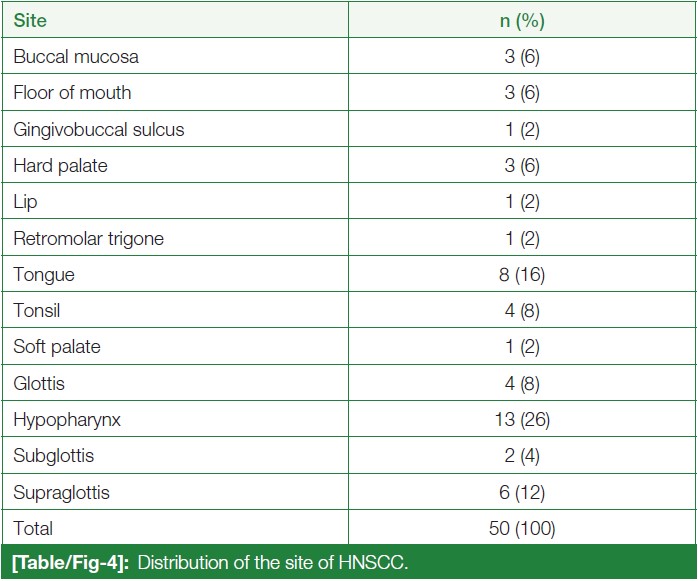 | Site | n (%) |
|---|---|
| Buccal mucosa | 3 (6) |
| Floor of mouth | 3 (6) |
| Gingivobuccal sulcus | 1 (2) |
| Hard palate | 3 (6) |
| Lip | 1 (2) |
| Retromolar trigone | 1 (2) |
| Tongue | 8 (16) |
| Tonsil | 4 (8) |
| Soft palate | 1 (2) |
| Glottis | 4 (8) |
| Hypopharynx | 13 (26) |
| Subglottis | 2 (4) |
| Supraglottis | 6 (12) |
| Total | 50 (100) |

[Table/Fig-4]: Distribution of the site of HNSCC.